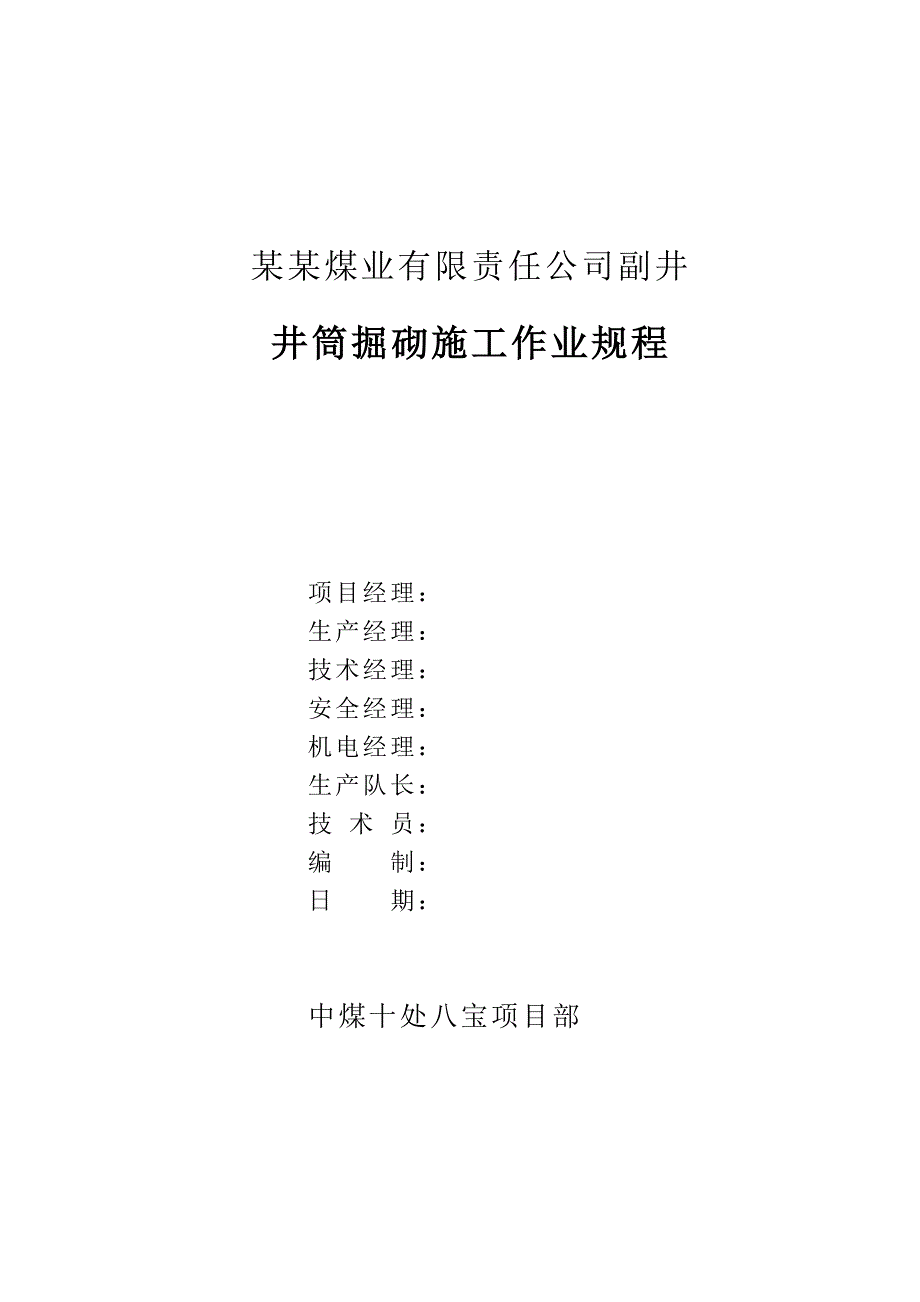 某某煤业有限责任公司副井

井筒掘砌施工作业规程

项目经理：
生产经理：
技术经理：
安全经理：
机电经理：
生产队长：
技 术 员：
编 制：
日 期：

中煤十处八宝项目部